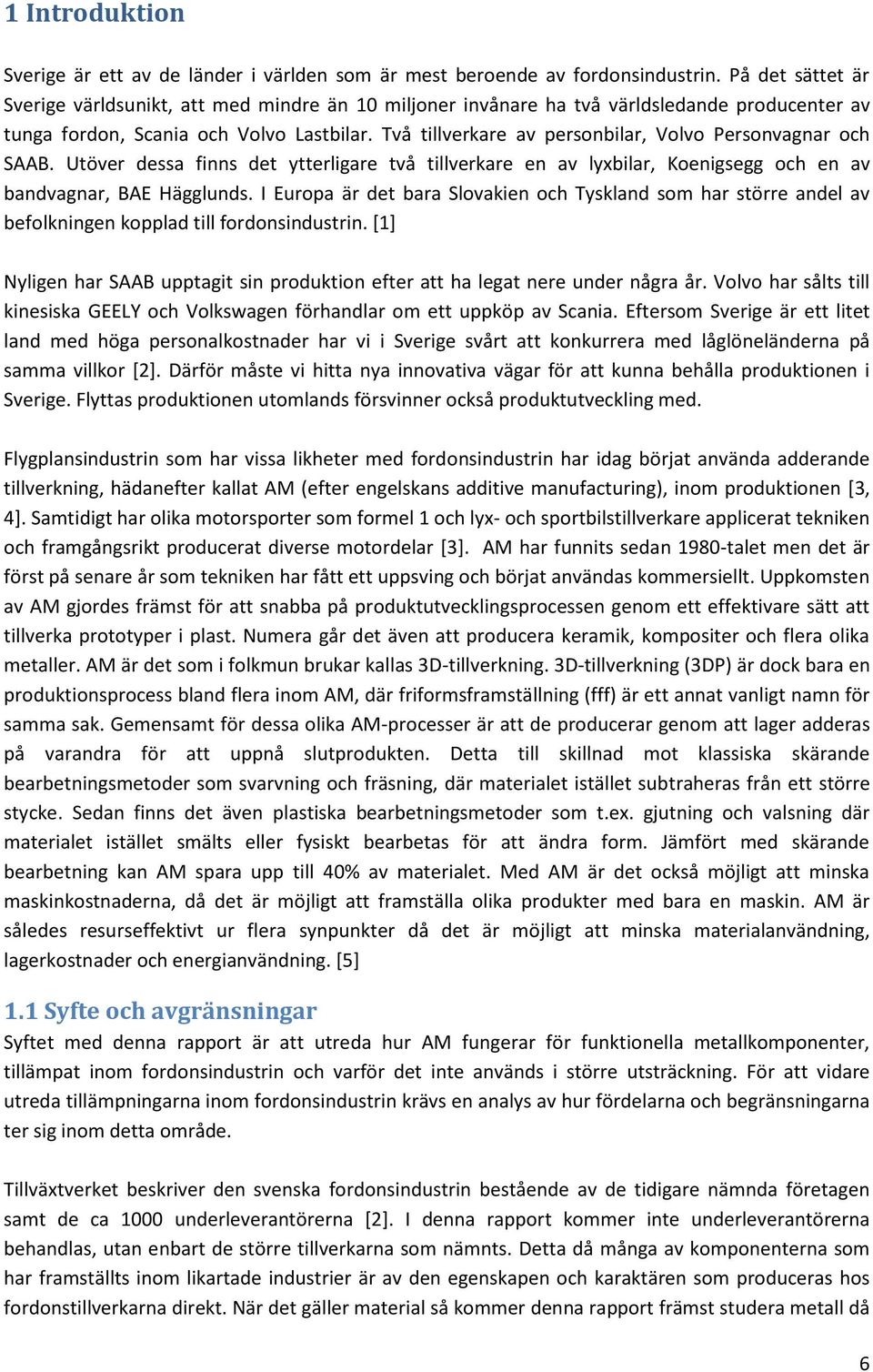 1 Introduktion

Sverige är ett av de länder i världen som är mest beroende av fordonsindustrin. På det sättet är Sverige världsunikt, att med mindre än 10 miljoner invånare ha två världsledande producenter av tunga fordon, Scania och Volvo Lastbilar. Två tillverkare av personbilar, Volvo Personvagnar och SAAB. Utöver dessa finns det ytterligare två tillverkare en av lyxbilar, Koenigsegg och en av bandvagnar, BAE Hägglunds. I Europa är det bara Slovakien och Tyskland som har större andel av befolkningen kopplad till fordonsindustrin. [1]

Nyligen har SAAB upptagit sin produktion efter att ha legat nere under några år. Volvo har sålts till kinesiska GEELY och Volkswagen förhandlar om ett uppköp av Scania. Eftersom Sverige är ett litet land med höga personalkostnader har vi i Sverige svårt att konkurrera med låglöneländerna på samma villkor [2]. Därför måste vi hitta nya innovativa vägar för att kunna behålla produktionen i Sverige. Flyttas produktionen utomlands försvinner också produktutveckling med.

Flygplansindustrin som har vissa likheter med fordonsindustrin har idag börjat använda adderande tillverkning, hädanefter kallat AM (efter engelskans additive manufacturing), inom produktionen [3, 4]. Samtidigt har olika motorsporter som formel 1 och lyx- och sportbilstillverkare applicerat tekniken och framgångsrikt producerat diverse motordelar [3]. AM har funnits sedan 1980-talet men det är först på senare år som tekniken har fått ett uppsving och börjat användas kommersiellt. Uppkomsten av AM gjordes främst för att snabba på produktutvecklingsprocessen genom ett effektivare sätt att tillverka prototyper i plast. Numera går det även att producera keramik, kompositer och flera olika metaller. AM är det som i folkmun brukar kallas 3D-tillverkning. 3D-tillverkning (3DP) är dock bara en produktionsprocess bland flera inom AM, där friformsframställning (fff) är ett annat vanligt namn för samma sak. Gemensamt för dessa olika AM-processer är att de producerar genom att lager adderas på varandra för att uppnå slutprodukten. Detta till skillnad mot klassiska skärande bearbetningsmetoder som svarvning och fräsning, där materialet istället subtraheras från ett större stycke. Sedan finns det även plastiska bearbetningsmetoder som t.ex. gjutning och valsning där materialet istället smälts eller fysiskt bearbetas för att ändra form. Jämfört med skärande bearbetning kan AM spara upp till 40% av materialet. Med AM är det också möjligt att minska maskinkostnaderna, då det är möjligt att framställa olika produkter med bara en maskin. AM är således resurseffektivt ur flera synpunkter då det är möjligt att minska materialanvändning, lagerkostnader och energianvändning. [5]

1.1 Syfte och avgränsningar

Syftet med denna rapport är att utreda hur AM fungerar för funktionella metallkomponenter, tillämpat inom fordonsindustrin och varför det inte används i större utsträckning. För att vidare utreda tillämpningarna inom fordonsindustrin krävs en analys av hur fördelarna och begränsningarna ter sig inom detta område.

Tillväxtverket beskriver den svenska fordonsindustrin bestående av de tidigare nämnda företagen samt de ca 1000 underleverantörerna [2]. I denna rapport kommer inte underleverantörerna behandlas, utan enbart de större tillverkarna som nämnts. Detta då många av komponenterna som har framställts inom likartade industrier är av den egenskapen och karaktären som produceras hos fordonstillverkarna direkt. När det gäller material så kommer denna rapport främst studera metall då

6